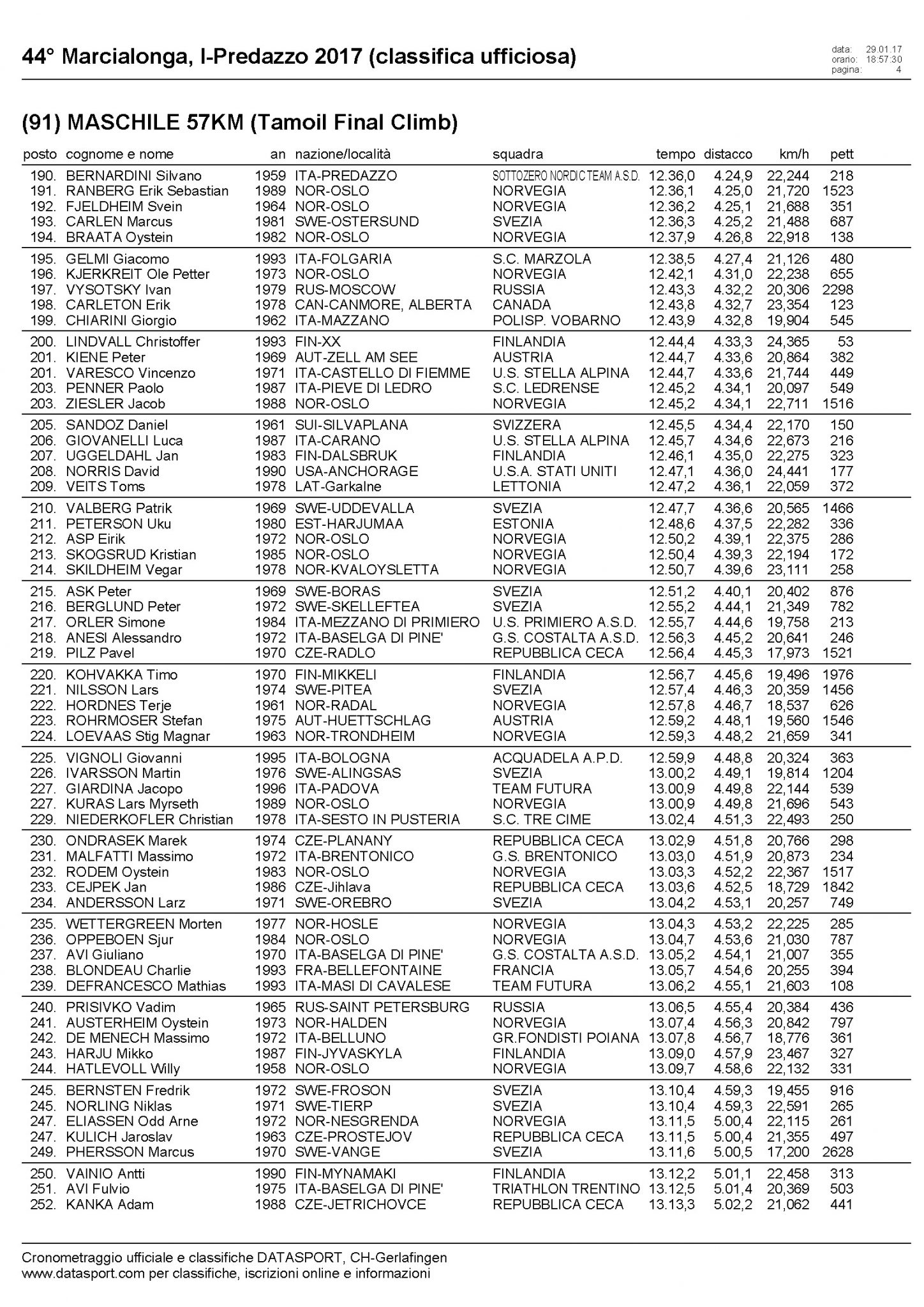 44° Marcialonga, I-Predazzo 2017 (classifica ufficiosa)

data: 29.01.17
orario: 18:57:30
pagina: 4

(91) MASCHILE 57KM (Tamoil Final Climb)

| posto | cognome e nome | an | nazione/località | squadra | tempo | distacco | km/h | pett |
|---|---|---|---|---|---|---|---|---|
| 190. | BERNARDINI Silvano | 1959 | ITA-PREDAZZO | SOTTOZERO NORDIC TEAM A.S.D. | 12.36,0 | 4.24,9 | 22,244 | 218 |
| 191. | RANBERG Erik Sebastian | 1989 | NOR-OSLO | NORVEGIA | 12.36,1 | 4.25,0 | 21,720 | 1523 |
| 192. | FJELDHEIM Svein | 1964 | NOR-OSLO | NORVEGIA | 12.36,2 | 4.25,1 | 21,688 | 351 |
| 193. | CARLEN Marcus | 1981 | SWE-OSTERSUND | SVEZIA | 12.36,3 | 4.25,2 | 21,488 | 687 |
| 194. | BRAATA Oystein | 1982 | NOR-OSLO | NORVEGIA | 12.37,9 | 4.26,8 | 22,918 | 138 |
| 195. | GELMI Giacomo | 1993 | ITA-FOLGARIA | S.C. MARZOLA | 12.38,5 | 4.27,4 | 21,126 | 480 |
| 196. | KJERKREIT Ole Petter | 1973 | NOR-OSLO | NORVEGIA | 12.42,1 | 4.31,0 | 22,238 | 655 |
| 197. | VYSOTSKY Ivan | 1979 | RUS-MOSCOW | RUSSIA | 12.43,3 | 4.32,2 | 20,306 | 2298 |
| 198. | CARLETON Erik | 1978 | CAN-CANMORE, ALBERTA | CANADA | 12.43,8 | 4.32,7 | 23,354 | 123 |
| 199. | CHIARINI Giorgio | 1962 | ITA-MAZZANO | POLISP. VOBARNO | 12.43,9 | 4.32,8 | 19,904 | 545 |
| 200. | LINDVALL Christoffer | 1993 | FIN-XX | FINLANDIA | 12.44,4 | 4.33,3 | 24,365 | 53 |
| 201. | KIENE Peter | 1969 | AUT-ZELL AM SEE | AUSTRIA | 12.44,7 | 4.33,6 | 20,864 | 382 |
| 201. | VARESCO Vincenzo | 1971 | ITA-CASTELLO DI FIEMME | U.S. STELLA ALPINA | 12.44,7 | 4.33,6 | 21,744 | 449 |
| 203. | PENNER Paolo | 1987 | ITA-PIEVE DI LEDRO | S.C. LEDRENSE | 12.45,2 | 4.34,1 | 20,097 | 549 |
| 203. | ZIESLER Jacob | 1988 | NOR-OSLO | NORVEGIA | 12.45,2 | 4.34,1 | 22,711 | 1516 |
| 205. | SANDOZ Daniel | 1961 | SUI-SILVAPLANA | SVIZZERA | 12.45,5 | 4.34,4 | 22,170 | 150 |
| 206. | GIOVANELLI Luca | 1987 | ITA-CARANO | U.S. STELLA ALPINA | 12.45,7 | 4.34,6 | 22,673 | 216 |
| 207. | UGGELDAHL Jan | 1983 | FIN-DALSBRUK | FINLANDIA | 12.46,1 | 4.35,0 | 22,275 | 323 |
| 208. | NORRIS David | 1990 | USA-ANCHORAGE | U.S.A. STATI UNITI | 12.47,1 | 4.36,0 | 24,441 | 177 |
| 209. | VEITS Toms | 1978 | LAT-Garkalne | LETTONIA | 12.47,2 | 4.36,1 | 22,059 | 372 |
| 210. | VALBERG Patrik | 1969 | SWE-UDDEVALLA | SVEZIA | 12.47,7 | 4.36,6 | 20,565 | 1466 |
| 211. | PETERSON Uku | 1980 | EST-HARJUMAA | ESTONIA | 12.48,6 | 4.37,5 | 22,282 | 336 |
| 212. | ASP Eirik | 1972 | NOR-OSLO | NORVEGIA | 12.50,2 | 4.39,1 | 22,375 | 286 |
| 213. | SKOGSRUD Kristian | 1985 | NOR-OSLO | NORVEGIA | 12.50,4 | 4.39,3 | 22,194 | 172 |
| 214. | SKILDHEIM Vegar | 1978 | NOR-KVALOYSLETTA | NORVEGIA | 12.50,7 | 4.39,6 | 23,111 | 258 |
| 215. | ASK Peter | 1969 | SWE-BORAS | SVEZIA | 12.51,2 | 4.40,1 | 20,402 | 876 |
| 216. | BERGLUND Peter | 1972 | SWE-SKELLEFTEA | SVEZIA | 12.55,2 | 4.44,1 | 21,349 | 782 |
| 217. | ORLER Simone | 1984 | ITA-MEZZANO DI PRIMIERO | U.S. PRIMIERO A.S.D. | 12.55,7 | 4.44,6 | 19,758 | 213 |
| 218. | ANESI Alessandro | 1972 | ITA-BASELGA DI PINE' | G.S. COSTALTA A.S.D. | 12.56,3 | 4.45,2 | 20,641 | 246 |
| 219. | PILZ Pavel | 1970 | CZE-RADLO | REPUBBLICA CECA | 12.56,4 | 4.45,3 | 17,973 | 1521 |
| 220. | KOHVAKKA Timo | 1970 | FIN-MIKKELI | FINLANDIA | 12.56,7 | 4.45,6 | 19,496 | 1976 |
| 221. | NILSSON Lars | 1974 | SWE-PITEA | SVEZIA | 12.57,4 | 4.46,3 | 20,359 | 1456 |
| 222. | HORDNES Terje | 1961 | NOR-RADAL | NORVEGIA | 12.57,8 | 4.46,7 | 18,537 | 626 |
| 223. | ROHRMOSER Stefan | 1975 | AUT-HUETTSCHLAG | AUSTRIA | 12.59,2 | 4.48,1 | 19,560 | 1546 |
| 224. | LOEVAAS Stig Magnar | 1963 | NOR-TRONDHEIM | NORVEGIA | 12.59,3 | 4.48,2 | 21,659 | 341 |
| 225. | VIGNOLI Giovanni | 1995 | ITA-BOLOGNA | ACQUADELA A.P.D. | 12.59,9 | 4.48,8 | 20,324 | 363 |
| 226. | IVARSSON Martin | 1976 | SWE-ALINGSAS | SVEZIA | 13.00,2 | 4.49,1 | 19,814 | 1204 |
| 227. | GIARDINA Jacopo | 1996 | ITA-PADOVA | TEAM FUTURA | 13.00,9 | 4.49,8 | 22,144 | 539 |
| 227. | KURAS Lars Myrseth | 1989 | NOR-OSLO | NORVEGIA | 13.00,9 | 4.49,8 | 21,696 | 543 |
| 229. | NIEDERKOFLER Christian | 1978 | ITA-SESTO IN PUSTERIA | S.C. TRE CIME | 13.02,4 | 4.51,3 | 22,493 | 250 |
| 230. | ONDRASEK Marek | 1974 | CZE-PLANANY | REPUBBLICA CECA | 13.02,9 | 4.51,8 | 20,766 | 298 |
| 231. | MALFATTI Massimo | 1972 | ITA-BRENTONICO | G.S. BRENTONICO | 13.03,0 | 4.51,9 | 20,873 | 234 |
| 232. | RODEM Oystein | 1983 | NOR-OSLO | NORVEGIA | 13.03,3 | 4.52,2 | 22,367 | 1517 |
| 233. | CEJPEK Jan | 1986 | CZE-Jihlava | REPUBBLICA CECA | 13.03,6 | 4.52,5 | 18,729 | 1842 |
| 234. | ANDERSSON Larz | 1971 | SWE-OREBRO | SVEZIA | 13.04,2 | 4.53,1 | 20,257 | 749 |
| 235. | WETTERGREEN Morten | 1977 | NOR-HOSLE | NORVEGIA | 13.04,3 | 4.53,2 | 22,225 | 285 |
| 236. | OPPEBOEN Sjur | 1984 | NOR-OSLO | NORVEGIA | 13.04,7 | 4.53,6 | 21,030 | 787 |
| 237. | AVI Giuliano | 1970 | ITA-BASELGA DI PINE' | G.S. COSTALTA A.S.D. | 13.05,2 | 4.54,1 | 21,007 | 355 |
| 238. | BLONDEAU Charlie | 1993 | FRA-BELLEFONTAINE | FRANCIA | 13.05,7 | 4.54,6 | 20,255 | 394 |
| 239. | DEFRANCESCO Mathias | 1993 | ITA-MASI DI CAVALESE | TEAM FUTURA | 13.06,2 | 4.55,1 | 21,603 | 108 |
| 240. | PRISIVKO Vadim | 1965 | RUS-SAINT PETERSBURG | RUSSIA | 13.06,5 | 4.55,4 | 20,384 | 436 |
| 241. | AUSTERHEIM Oystein | 1973 | NOR-HALDEN | NORVEGIA | 13.07,4 | 4.56,3 | 20,842 | 797 |
| 242. | DE MENECH Massimo | 1972 | ITA-BELLUNO | GR.FONDISTI POIANA | 13.07,8 | 4.56,7 | 18,776 | 361 |
| 243. | HARJU Mikko | 1987 | FIN-JYVASKYLA | FINLANDIA | 13.09,0 | 4.57,9 | 23,467 | 327 |
| 244. | HATLEVOLL Willy | 1958 | NOR-OSLO | NORVEGIA | 13.09,7 | 4.58,6 | 22,132 | 331 |
| 245. | BERNSTEN Fredrik | 1972 | SWE-FROSON | SVEZIA | 13.10,4 | 4.59,3 | 19,455 | 916 |
| 245. | NORLING Niklas | 1971 | SWE-TIERP | SVEZIA | 13.10,4 | 4.59,3 | 22,591 | 265 |
| 247. | ELIASSEN Odd Arne | 1972 | NOR-NESGRENDA | NORVEGIA | 13.11,5 | 5.00,4 | 22,115 | 261 |
| 247. | KULICH Jaroslav | 1963 | CZE-PROSTEJOV | REPUBBLICA CECA | 13.11,5 | 5.00,4 | 21,355 | 497 |
| 249. | PHERSSON Marcus | 1970 | SWE-VANGE | SVEZIA | 13.11,6 | 5.00,5 | 17,200 | 2628 |
| 250. | VAINIO Antti | 1990 | FIN-MYNAMAKI | FINLANDIA | 13.12,2 | 5.01,1 | 22,458 | 313 |
| 251. | AVI Fulvio | 1975 | ITA-BASELGA DI PINE' | TRIATHLON TRENTINO | 13.12,5 | 5.01,4 | 20,369 | 503 |
| 252. | KANKA Adam | 1988 | CZE-JETRICHOVCE | REPUBBLICA CECA | 13.13,3 | 5.02,2 | 21,062 | 441 |

Cronometraggio ufficiale e classifiche DATASPORT, CH-Gerlafingen
www.datasport.com per classifiche, iscrizioni online e informazioni